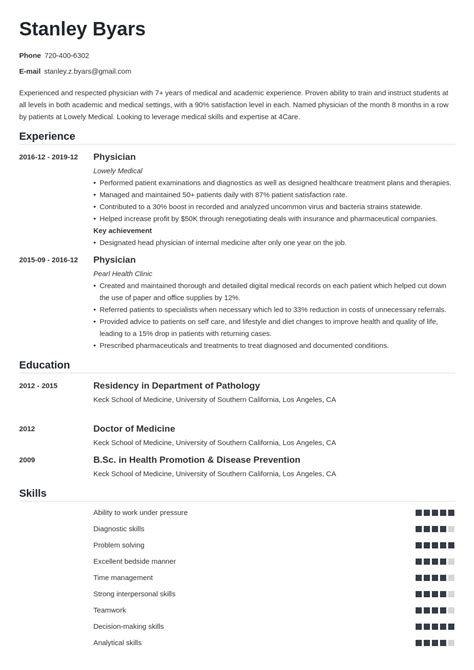 Stanley Byars

Phone 720-400-6302

E-mail stanley.z.byars@gmail.com

Experienced and respected physician with 7+ years of medical and academic experience. Proven ability to train and instruct students at all levels in both academic and medical settings, with a 90% satisfaction level in each. Named physician of the month 8 months in a row by patients at Lowely Medical. Looking to leverage medical skills and expertise at 4Care.

Experience

2016-12 - 2019-12
Physician
Lowely Medical
• Performed patient examinations and diagnostics as well as designed healthcare treatment plans and therapies.
• Managed and maintained 50+ patients daily with 87% patient satisfaction rate.
• Contributed to a 30% boost in recorded and analyzed uncommon virus and bacteria strains statewide.
• Helped increase profit by $50K through renegotiating deals with insurance and pharmaceutical companies.
Key achievement
• Designated head physician of internal medicine after only one year on the job.

2015-09 - 2016-12
Physician
Pearl Health Clinic
• Created and maintained thorough and detailed digital medical records on each patient which helped cut down the use of paper and office supplies by 12%.
• Referred patients to specialists when necessary which led to 33% reduction in costs of unnecessary referrals.
• Provided advice to patients on self care, and lifestyle and diet changes to improve health and quality of life, leading to a 15% drop in patients with returning cases.
• Prescribed pharmaceuticals and treatments to treat diagnosed and documented conditions.

Education

2012 - 2015
Residency in Department of Pathology
Keck School of Medicine, University of Southern California, Los Angeles, CA

2012
Doctor of Medicine
Keck School of Medicine, University of Southern California, Los Angeles, CA

2009
B.Sc. in Health Promotion & Disease Prevention
Keck School of Medicine, University of Southern California, Los Angeles, CA

Skills

Ability to work under pressure
Diagnostic skills
Problem solving
Excellent bedside manner
Time management
Strong interpersonal skills
Teamwork
Decision-making skills
Analytical skills